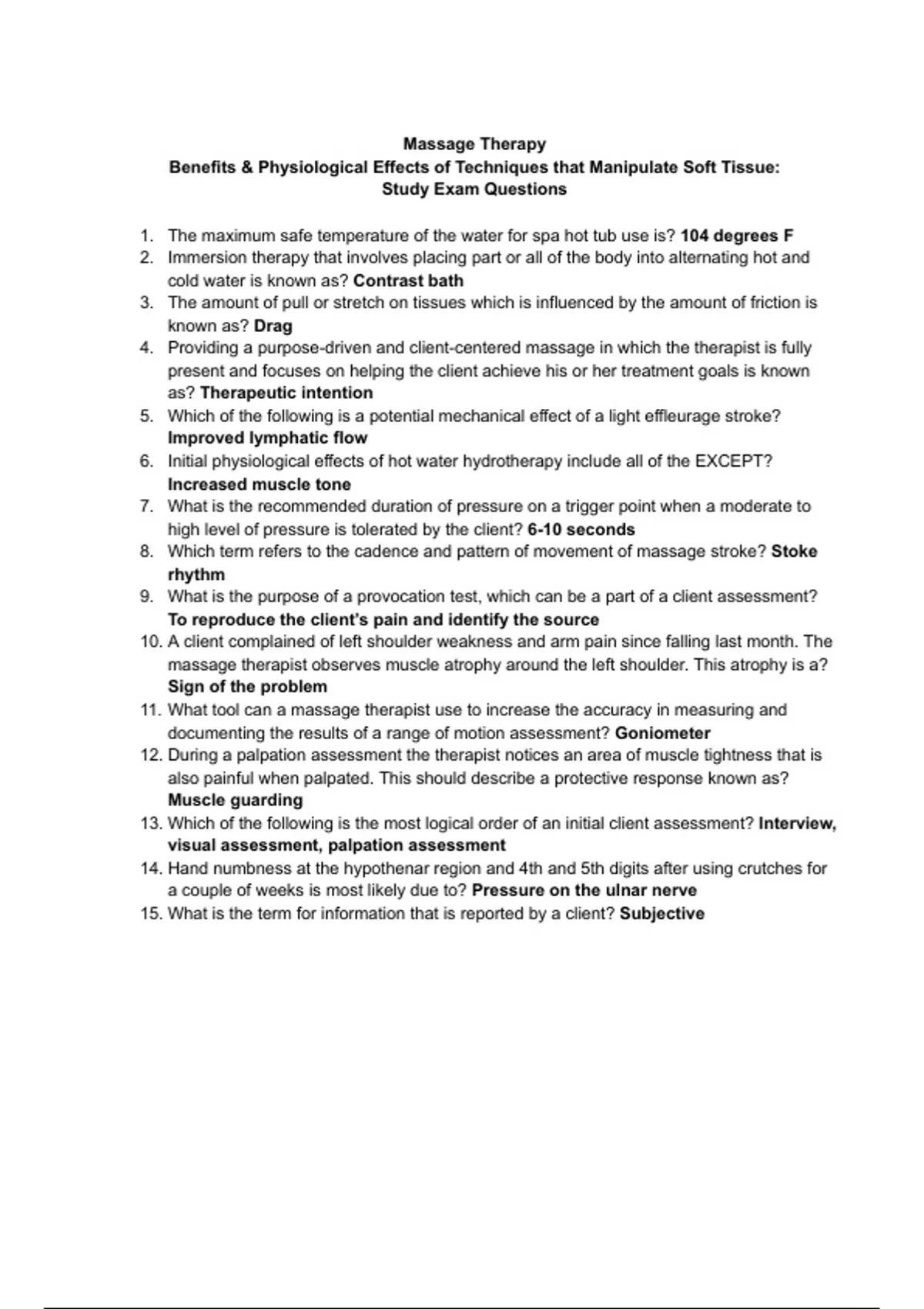 Massage Therapy
Benefits & Physiological Effects of Techniques that Manipulate Soft Tissue:
Study Exam Questions

1. The maximum safe temperature of the water for spa hot tub use is? 104 degrees F
2. Immersion therapy that involves placing part or all of the body into alternating hot and cold water is known as? Contrast bath
3. The amount of pull or stretch on tissues which is influenced by the amount of friction is known as? Drag
4. Providing a purpose-driven and client-centered massage in which the therapist is fully present and focuses on helping the client achieve his or her treatment goals is known as? Therapeutic intention
5. Which of the following is a potential mechanical effect of a light effleurage stroke? Improved lymphatic flow
6. Initial physiological effects of hot water hydrotherapy include all of the EXCEPT? Increased muscle tone
7. What is the recommended duration of pressure on a trigger point when a moderate to high level of pressure is tolerated by the client? 6-10 seconds
8. Which term refers to the cadence and pattern of movement of massage stroke? Stoke rhythm
9. What is the purpose of a provocation test, which can be a part of a client assessment? To reproduce the client's pain and identify the source
10. A client complained of left shoulder weakness and arm pain since falling last month. The massage therapist observes muscle atrophy around the left shoulder. This atrophy is a? Sign of the problem
11. What tool can a massage therapist use to increase the accuracy in measuring and documenting the results of a range of motion assessment? Goniometer
12. During a palpation assessment the therapist notices an area of muscle tightness that is also painful when palpated. This should describe a protective response known as? Muscle guarding
13. Which of the following is the most logical order of an initial client assessment? Interview, visual assessment, palpation assessment
14. Hand numbness at the hypothenar region and 4th and 5th digits after using crutches for a couple of weeks is most likely due to? Pressure on the ulnar nerve
15. What is the term for information that is reported by a client? Subjective